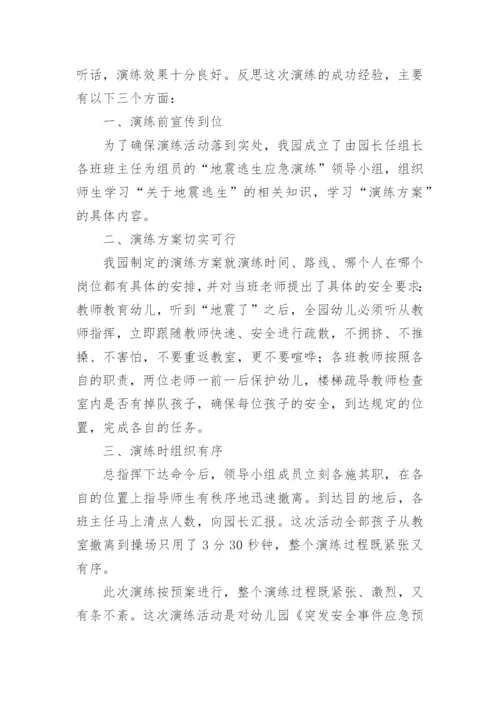 听话，演练效果十分良好。反思这次演练的成功经验，主要有以下三个方面：

一、演练前宣传到位

为了确保演练活动落到实处，我园成立了由园长任组长各班班主任为组员的“地震逃生应急演练”领导小组，组织师生学习“关于地震逃生”的相关知识，学习“演练方案”的具体内容。

二、演练方案切实可行

我园制定的演练方案就演练时间、路线、哪个人在哪个岗位都有具体的安排，并对当班老师提出了具体的安全要求：教师教育幼儿，听到“地震了”之后，全园幼儿必须听从教师指挥，立即跟随教师快速、安全进行疏散，不拥挤、不推搡、不害怕，不要重返教室，更不要喧哗；各班教师按照各自的职责，两位老师一前一后保护幼儿，楼梯疏导教师检查室内是否有掉队孩子，确保每位孩子的安全，到达规定的位置，完成各自的任务。

三、演练时组织有序

总指挥下达命令后，领导小组成员立刻各施其职，在各自的位置上指导师生有秩序地迅速撤离。到达目的地后，各班主任马上清点人数，向园长汇报。这次活动全部孩子从教室撤离到操场只用了 3 分 30 秒钟，整个演练过程既紧张又有序。

此次演练按预案进行，整个演练过程既紧张、激烈，又有条不紊。这次演练活动是对幼儿园《突发安全事件应急预